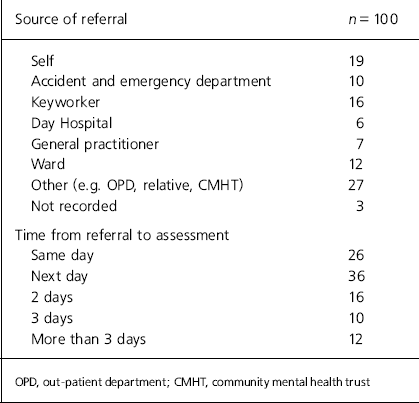 | Source of referral | $n = 100$ |
|---|---|
| Self | 19 |
| Accident and emergency department | 10 |
| Keyworker | 16 |
| Day Hospital | 6 |
| General practitioner | 7 |
| Ward | 12 |
| Other (e.g. OPD, relative, CMHT) | 27 |
| Not recorded | 3 |
| Time from referral to assessment | |
| Same day | 26 |
| Next day | 36 |
| 2 days | 16 |
| 3 days | 10 |
| More than 3 days | 12 |

OPD, out-patient department; CMHT, community mental health trust